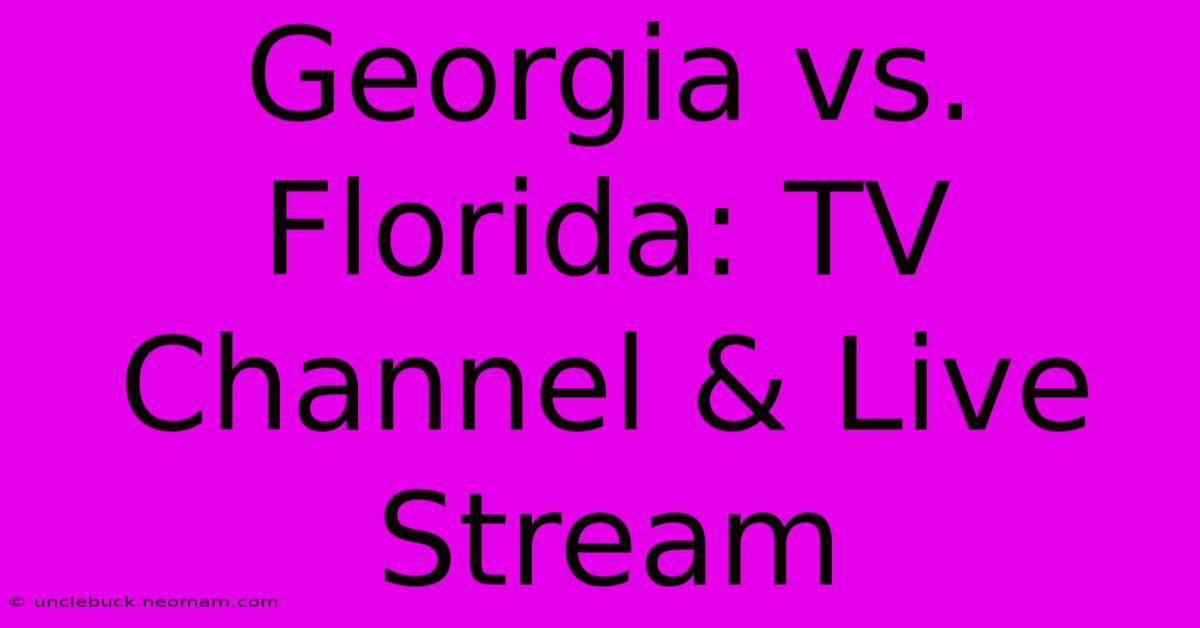 Georgia vs. Florida: TV Channel & Live Stream

© unclebuck.neomam.com